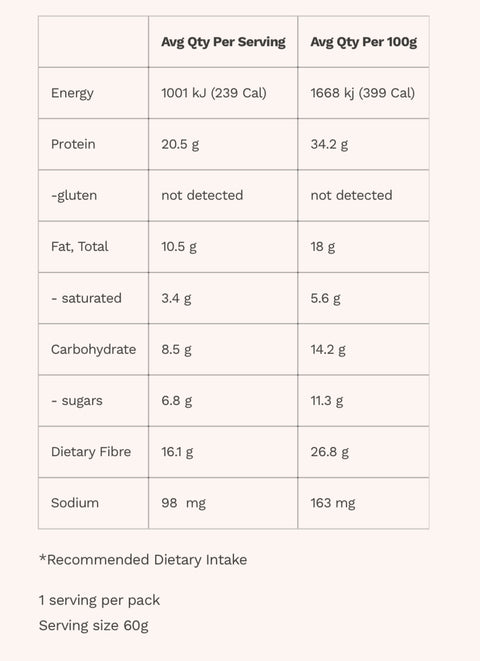 | | Avg Qty Per Serving | Avg Qty Per 100g |
|---|---|---|
| Energy | 1001 kJ (239 Cal) | 1668 kj (399 Cal) |
| Protein | 20.5 g | 34.2 g |
| -gluten | not detected | not detected |
| Fat, Total | 10.5 g | 18 g |
| - saturated | 3.4 g | 5.6 g |
| Carbohydrate | 8.5 g | 14.2 g |
| - sugars | 6.8 g | 11.3 g |
| Dietary Fibre | 16.1 g | 26.8 g |
| Sodium | 98 mg | 163 mg |

*Recommended Dietary Intake

1 serving per pack
Serving size 60g